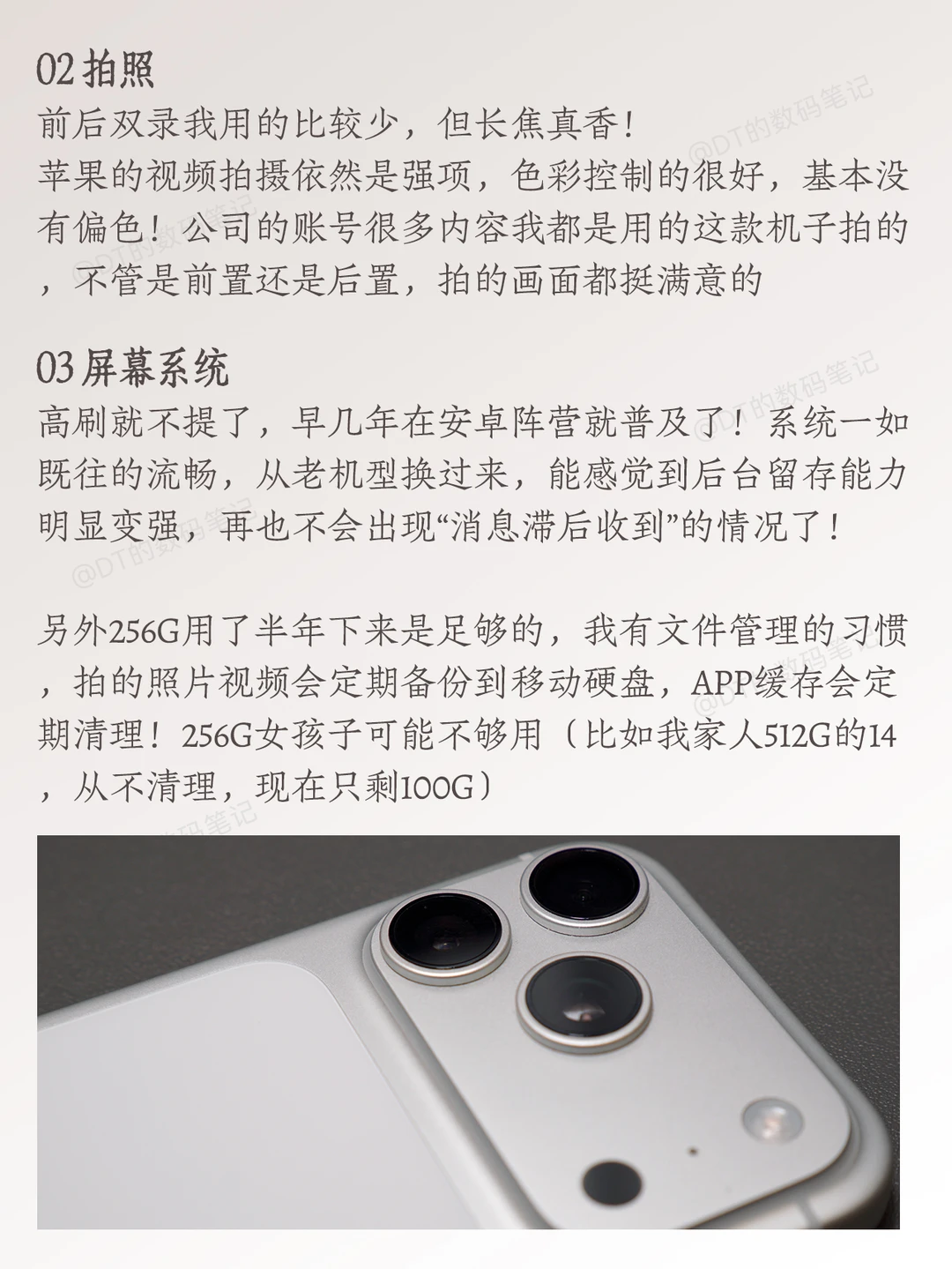 02拍照
前后双录我用的比较少，但长焦真香！
苹果的视频拍摄依然是强项，色彩控制的很好，基本没有偏色！公司的账号很多内容我都是用的这款机子拍的，不管是前置还是后置，拍的画面都挺满意的

03屏幕系统
高刷就不提了，早几年在安卓阵营就普及了！系统一如既往的流畅，从老机型换过来，能感觉到后台留存能力明显变强，再也不会出现“消息滞后收到”的情况了！

另外256G用了半年下来是足够的，我有文件管理的习惯，拍的照片视频会定期备份到移动硬盘，APP缓存会定期清理！256G女孩子可能不够用（比如我家人512G的14，从不清理，现在只剩100G）

@DT的数码笔记